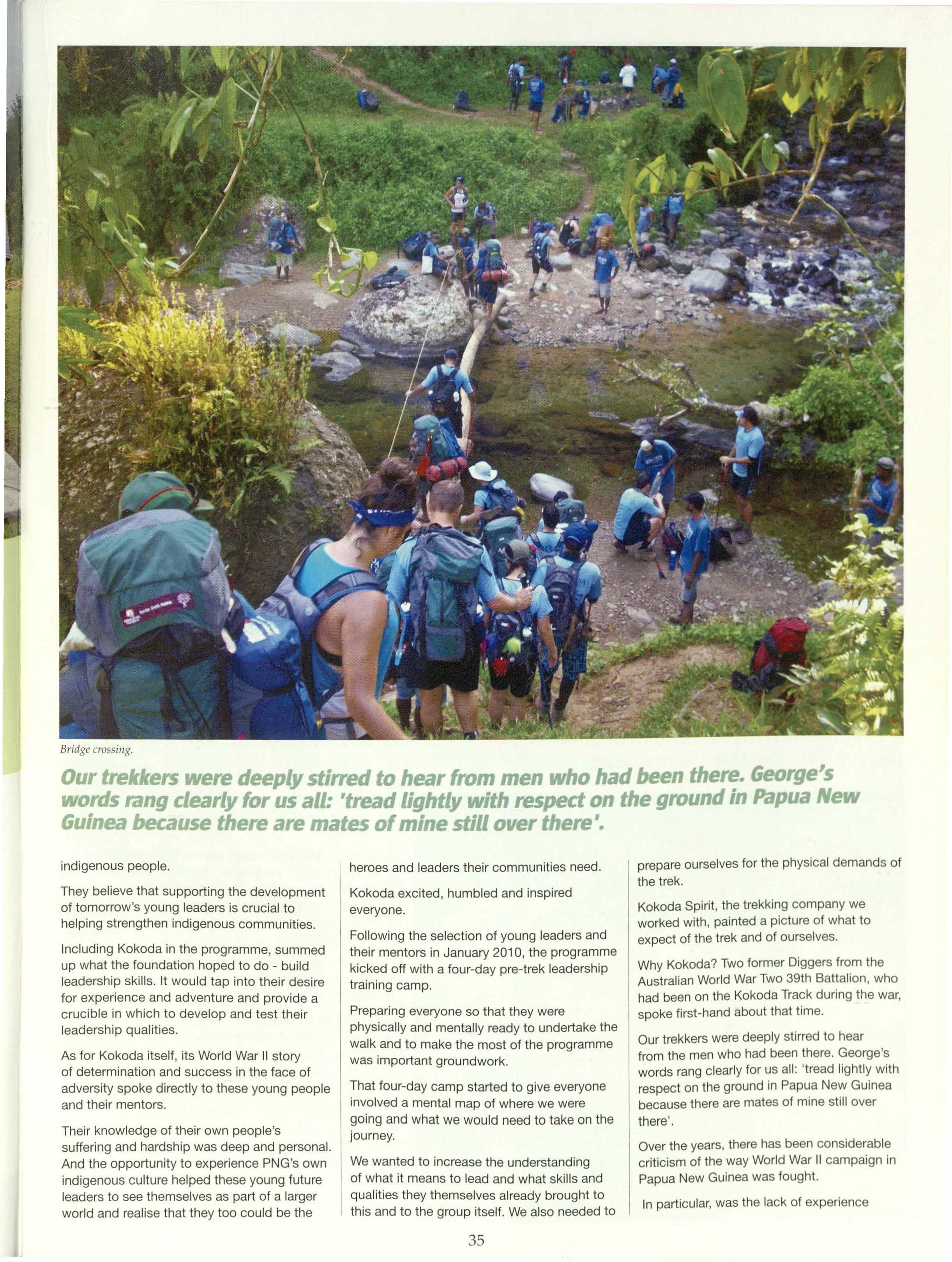 Bridge crossing.

Our trekkers were deeply stirred to hear from men who had been there. George's words rang clearly for us all: 'tread lightly with respect on the ground in Papua New Guinea because there are mates of mine still over there'.

indigenous people.

They believe that supporting the development of tomorrow's young leaders is crucial to helping strengthen indigenous communities.

Including Kokoda in the programme, summed up what the foundation hoped to do - build leadership skills. It would tap into their desire for experience and adventure and provide a crucible in which to develop and test their leadership qualities.

As for Kokoda itself, its World War II story of determination and success in the face of adversity spoke directly to these young people and their mentors.

Their knowledge of their own people's suffering and hardship was deep and personal. And the opportunity to experience PNG's own indigenous culture helped these young future leaders to see themselves as part of a larger world and realise that they too could be the heroes and leaders their communities need.

Kokoda excited, humbled and inspired everyone.

Following the selection of young leaders and their mentors in January 2010, the programme kicked off with a four-day pre-trek leadership training camp.

Preparing everyone so that they were physically and mentally ready to undertake the walk and to make the most of the programme was important groundwork.

That four-day camp started to give everyone involved a mental map of where we were going and what we would need to take on the journey.

We wanted to increase the understanding of what it means to lead and what skills and qualities they themselves already brought to this and to the group itself. We also needed to prepare ourselves for the physical demands of the trek.

Kokoda Spirit, the trekking company we worked with, painted a picture of what to expect of the trek and of ourselves.

Why Kokoda? Two former Diggers from the Australian World War Two 39th Battalion, who had been on the Kokoda Track during the war, spoke first-hand about that time.

Our trekkers were deeply stirred to hear from the men who had been there. George's words rang clearly for us all: 'tread lightly with respect on the ground in Papua New Guinea because there are mates of mine still over there'.

Over the years, there has been considerable criticism of the way World War II campaign in Papua New Guinea was fought.

In particular, was the lack of experience

35